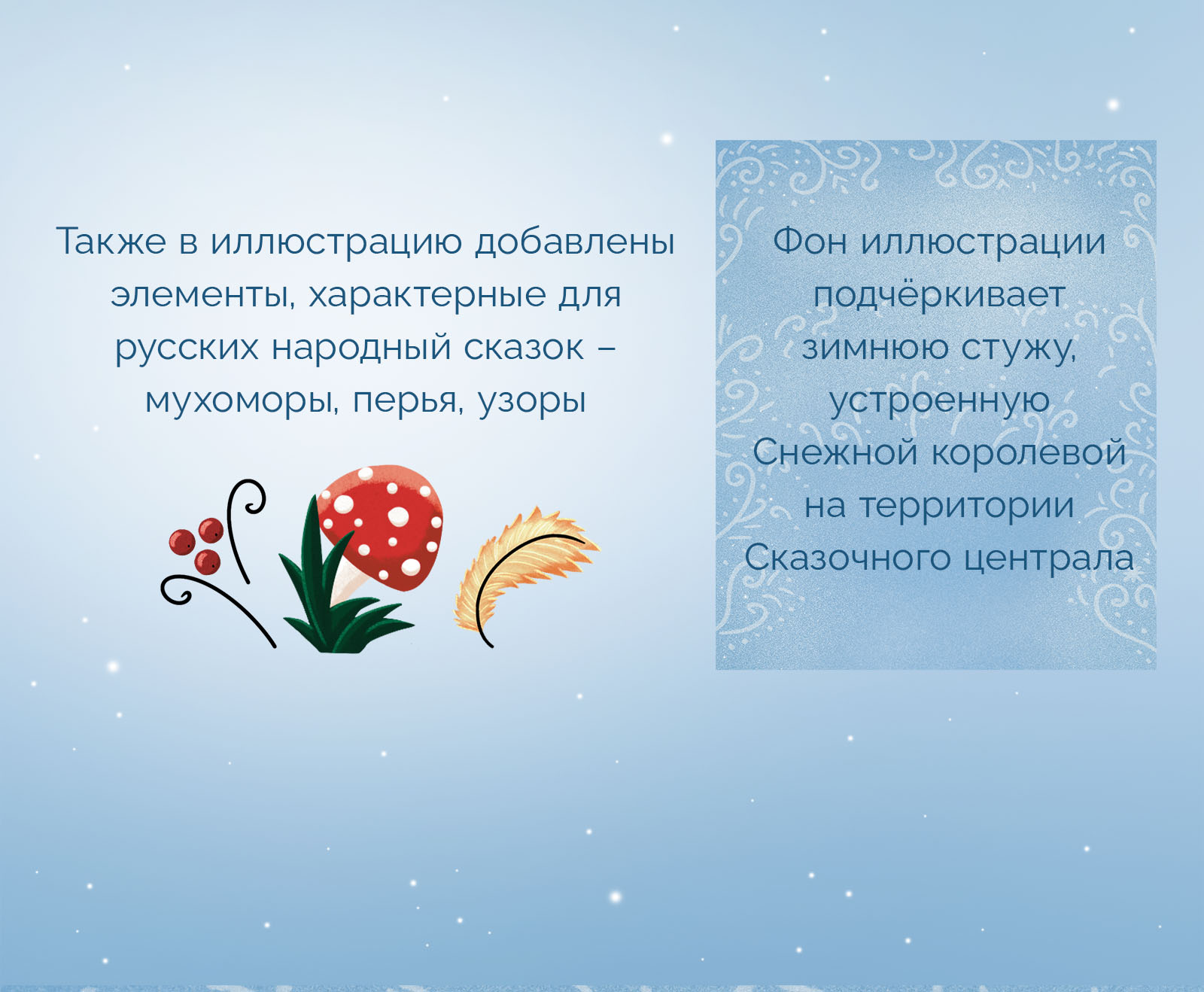 Также в иллюстрацию добавлены элементы, характерные для русских народный сказок – мухоморы, перья, узоры

Фон иллюстрации подчёркивает зимнюю стужу, устроенную Снежной королевой на территории Сказочного централа